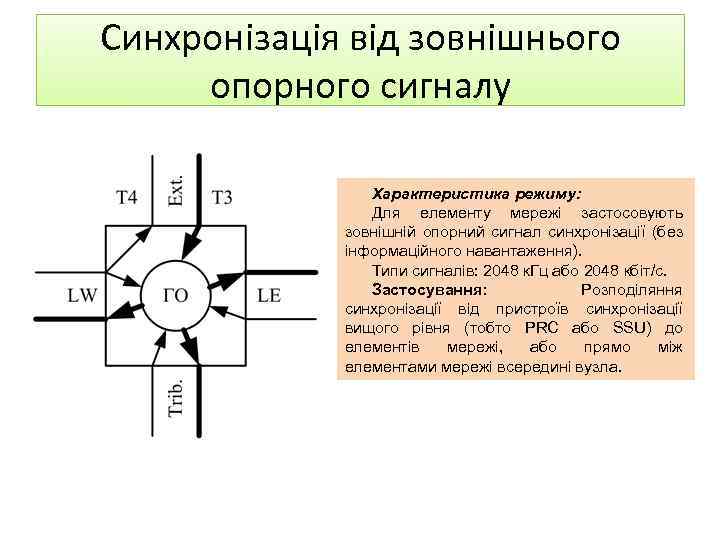 Синхронізація від зовнішнього опорного сигналу

T4
Ext.
T3
LW
ГО
LE
Trib.

Характеристика режиму:

Для елементу мережі застосовують зовнішній опорний сигнал синхронізації (без інформаційного навантаження).

Типи сигналів: 2048 кГц або 2048 кбіт/с.

Застосування: Розподіляння синхронізації від пристроїв синхронізації вищого рівня (тобто PRC або SSU) до елементів мережі, або прямо між елементами мережі всередині вузла.